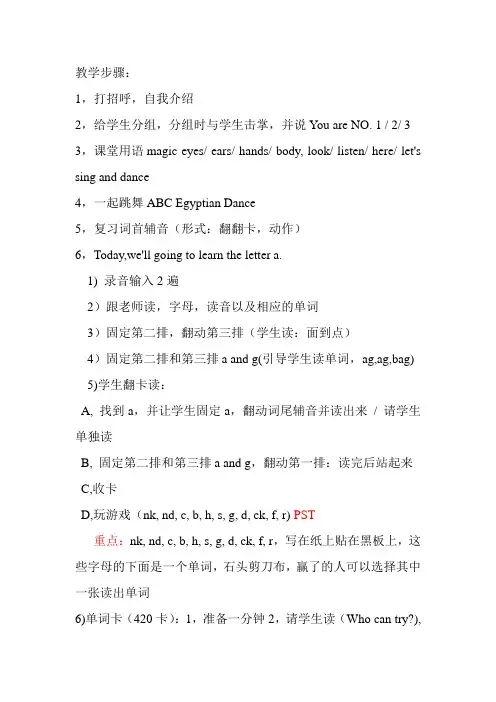 教学步骤：

1，打招呼，自我介绍

2，给学生分组，分组时与学生击掌，并说 You are NO. 1 / 2/ 3

3，课堂用语 magic eyes/ ears/ hands/ body, look/ listen/ here/ let's sing and dance

4，一起跳舞 ABC Egyptian Dance

5，复习词首辅音（形式：翻翻卡，动作）

6，Today,we'll going to learn the letter a.

1) 录音输入 2 遍

2）跟老师读，字母，读音以及相应的单词

3）固定第二排，翻动第三排（学生读：面到点）

4）固定第二排和第三排 a and g(引导学生读单词，ag,ag,bag)

5)学生翻卡读：

A, 找到 a，并让学生固定 a，翻动词尾辅音并读出来 / 请学生单独读

B, 固定第二排和第三排 a and g，翻动第一排：读完后站起来

C,收卡

D,玩游戏（nk, nd, c, b, h, s, g, d, ck, f, r) PST

重点：nk, nd, c, b, h, s, g, d, ck, f, r，写在纸上贴在黑板上，这些字母的下面是一个单词，石头剪刀布，赢了的人可以选择其中一张读出单词

6)单词卡（420 卡）：1，准备一分钟 2，请学生读（Who can try?),